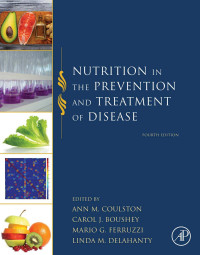 NUTRITION IN THE PREVENTION AND TREATMENT OF DISEASE

FOURTH EDITION

EDITED BY
ANN M. COULSTON
CAROL J. BOUSHEY
MARIO G. FERRUZZI
LINDA M. DELAHANTY

AP